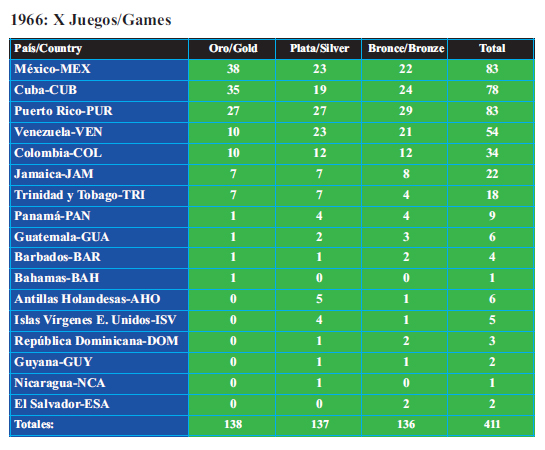 1966: X Juegos/Games

| País/Country | Oro/Gold | Plata/Silver | Bronce/Bronze | Total |
|---|---|---|---|---|
| México-MEX | 38 | 23 | 22 | 83 |
| Cuba-CUB | 35 | 19 | 24 | 78 |
| Puerto Rico-PUR | 27 | 27 | 29 | 83 |
| Venezuela-VEN | 10 | 23 | 21 | 54 |
| Colombia-COL | 10 | 12 | 12 | 34 |
| Jamaica-JAM | 7 | 7 | 8 | 22 |
| Trinidad y Tobago-TRI | 7 | 7 | 4 | 18 |
| Panamá-PAN | 1 | 4 | 4 | 9 |
| Guatemala-GUA | 1 | 2 | 3 | 6 |
| Barbados-BAR | 1 | 1 | 2 | 4 |
| Bahamas-BAH | 1 | 0 | 0 | 1 |
| Antillas Holandesas-AHO | 0 | 5 | 1 | 6 |
| Islas Vírgenes E. Unidos-ISV | 0 | 4 | 1 | 5 |
| República Dominicana-DOM | 0 | 1 | 2 | 3 |
| Guyana-GUY | 0 | 1 | 1 | 2 |
| Nicaragua-NCA | 0 | 1 | 0 | 1 |
| El Salvador-ESA | 0 | 0 | 2 | 2 |
| Totales: | 138 | 137 | 136 | 411 |